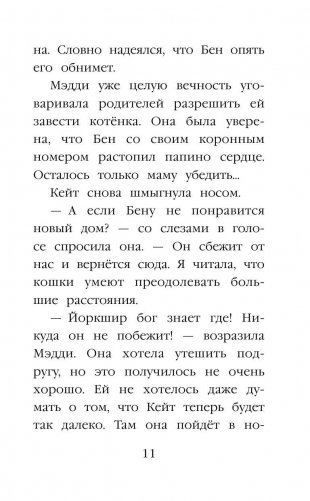 на. Словно надеялся, что Бен опять его обнимет.

Мэдди уже целую вечность уговаривала родителей разрешить ей завести котёнка. Она была уверена, что Бен со своим коронным номером растопил папино сердце. Осталось только маму убедить...

Кейт снова шмыгнула носом.

— А если Бену не понравится новый дом? — со слезами в голосе спросила она. — Он сбежит от нас и вернётся сюда. Я читала, что кошки умеют преодолевать большие расстояния.

— Йоркшир бог знает где! Никуда он не побежит! — возразила Мэдди. Она хотела утешить подругу, но это получилось не очень хорошо. Ей не хотелось даже думать о том, что Кейт теперь будет так далеко. Там она пойдёт в но-

11